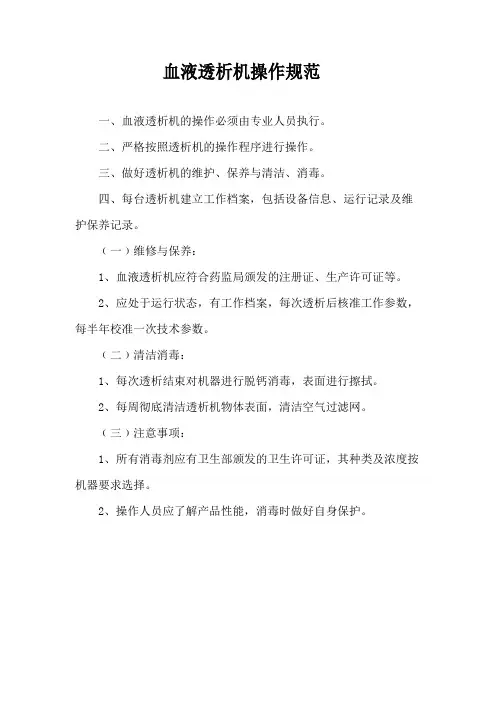 血液透析机操作规范

一、血液透析机的操作必须由专业人员执行。

二、严格按照透析机的操作程序进行操作。

三、做好透析机的维护、保养与清洁、消毒。

四、每台透析机建立工作档案，包括设备信息、运行记录及维护保养记录。

（一）维修与保养：

1、血液透析机应符合药监局颁发的注册证、生产许可证等。

2、应处于运行状态，有工作档案，每次透析后核准工作参数，每半年校准一次技术参数。

（二）清洁消毒：

1、每次透析结束对机器进行脱钙消毒，表面进行擦拭。

2、每周彻底清洁透析机物体表面，清洁空气过滤网。

（三）注意事项：

1、所有消毒剂应有卫生部颁发的卫生许可证，其种类及浓度按机器要求选择。

2、操作人员应了解产品性能，消毒时做好自身保护。